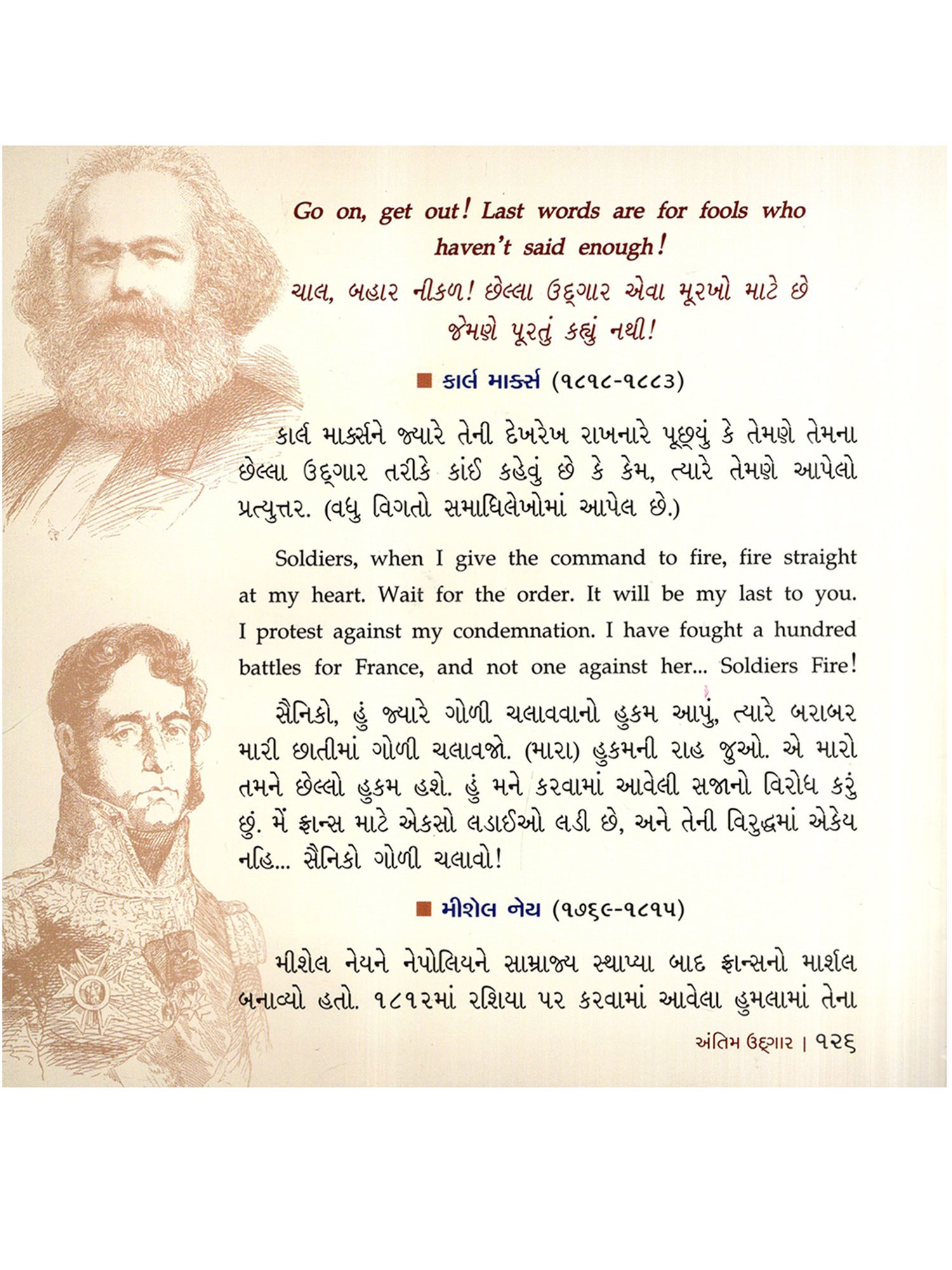 Go on, get out! Last words are for fools who haven't said enough!

ચાલ, બહાર નીકળ! છેલ્લા ઉદ્ગાર એવા મૂરખો માટે છે જેમણે પૂરતું કહ્યું નથી!

■ કાર્લ માર્ક્સ (૧૮૧૮-૧૮૮૩)

કાર્લ માર્ક્સને જ્યારે તેની દેખરેખ રાખનારે પૂછ્યું કે તેમણે તેમના છેલ્લા ઉદ્ગાર તરીકે કાંઈ કહેવું છે કે કેમ, ત્યારે તેમણે આપેલો પ્રત્યુત્તર. (વધુ વિગતો સમાધિલેખોમાં આપેલ છે.)

Soldiers, when I give the command to fire, fire straight at my heart. Wait for the order. It will be my last to you. I protest against my condemnation. I have fought a hundred battles for France, and not one against her... Soldiers Fire!

સૈનિકો, હું જ્યારે ગોળી ચલાવવાનો હુકમ આપું, ત્યારે બરાબર મારી છાતીમાં ગોળી ચલાવજો. (મારા) હુકમની રાહ જુઓ. એ મારો તમને છેલ્લો હુકમ હશે. હું મને કરવામાં આવેલી સજાનો વિરોધ કરું છું. મેં ફ્રાન્સ માટે એકસો લડાઈઓ લડી છે, અને તેની વિરુદ્ધમાં એકેય નહિ... સૈનિકો ગોળી ચલાવો!

■ મીશેલ નેય (૧૭૬૯-૧૮૧૫)

મીશેલ નેયને નેપોલિયને સામ્રાજ્ય સ્થાપ્યા બાદ ફ્રાન્સનો માર્શલ બનાવ્યો હતો. ૧૮૧૨માં રશિયા પર કરવામાં આવેલા હુમલામાં તેના

અંતિમ ઉદ્ગાર | ૧૨૬